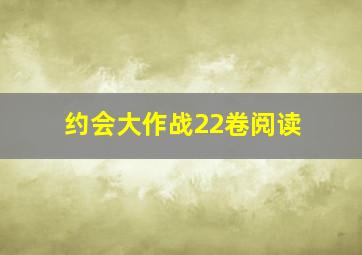 约会大作战22卷阅读